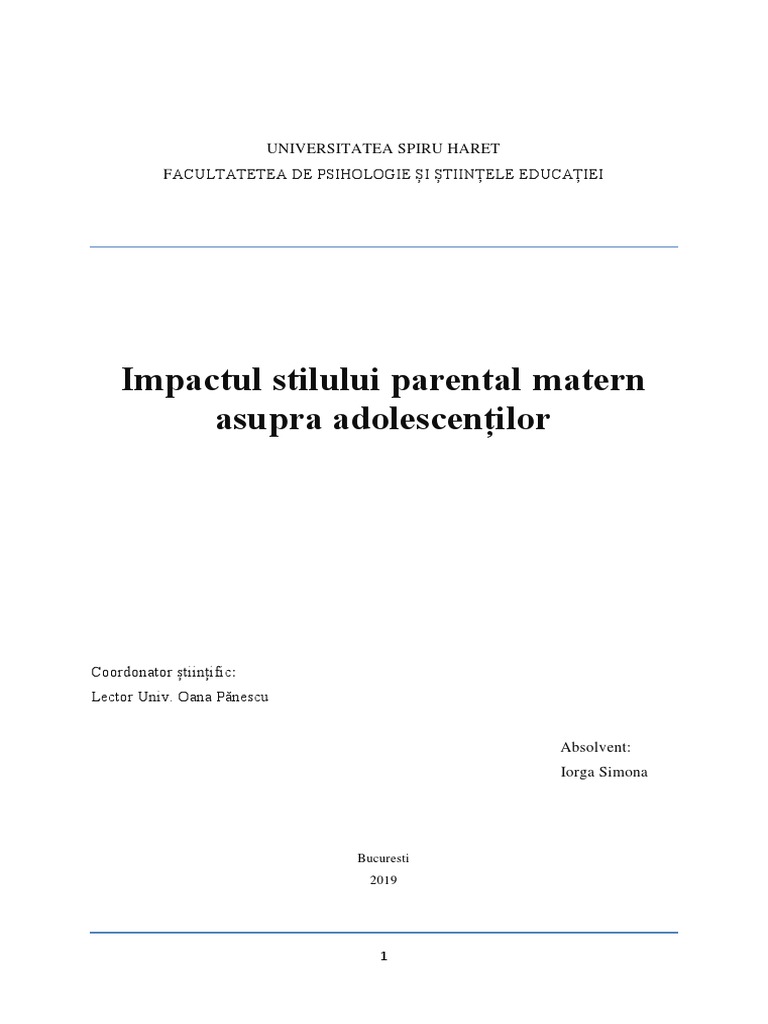 UNIVERSITATEA SPIRU HARET
FACULTATETEA DE PSIHOLOGIE ȘI ȘTIINȚELE EDUCAȚIEI

Impactul stilului parental matern asupra adolescenților

Coordonator științific:
Lector Univ. Oana Pănescu

Absolvent:
Iorga Simona

Bucuresti
2019

1